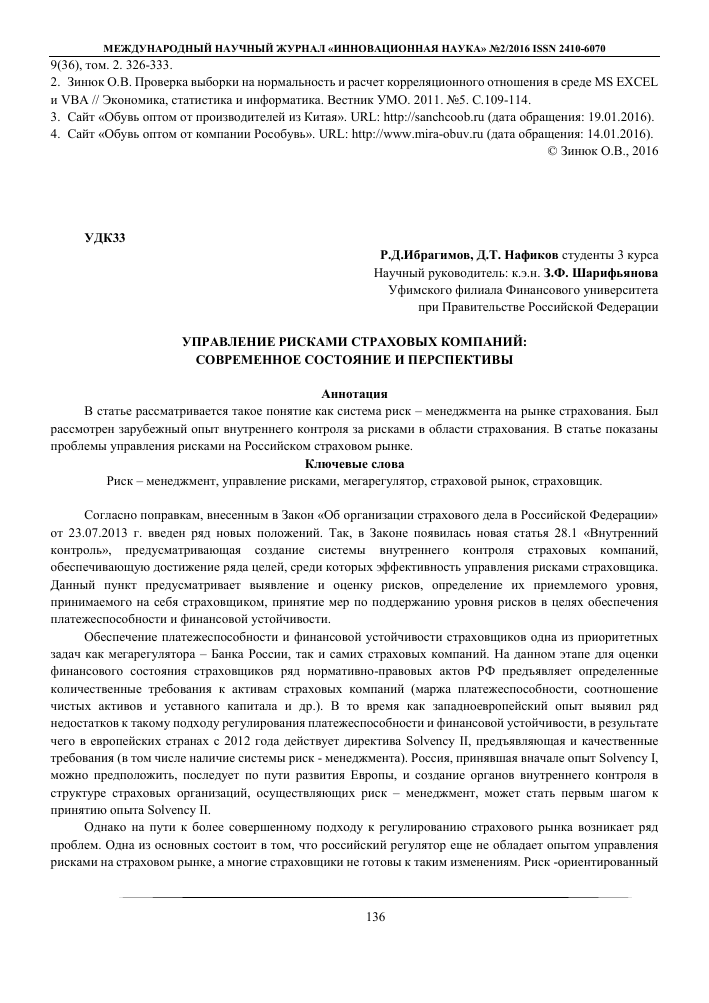 МЕЖДУНАРОДНЫЙ НАУЧНЫЙ ЖУРНАЛ «ИННОВАЦИОННАЯ НАУКА» №2/2016 ISSN 2410-6070

9(36), том. 2. 326-333.
2. Зинюк О.В. Проверка выборки на нормальность и расчет корреляционного отношения в среде MS EXCEL и VBA // Экономика, статистика и информатика. Вестник УМО. 2011. №5. С.109-114.
3. Сайт «Обувь оптом от производителей из Китая». URL: http://sanchcoob.ru (дата обращения: 19.01.2016).
4. Сайт «Обувь оптом от компании Рособувь». URL: http://www.mira-obuv.ru (дата обращения: 14.01.2016).

© Зинюк О.В., 2016

УДК33

Р.Д.Ибрагимов, Д.Т. Нафиков студенты 3 курса
Научный руководитель: к.э.н. З.Ф. Шарифьянова
Уфимского филиала Финансового университета
при Правительстве Российской Федерации

УПРАВЛЕНИЕ РИСКАМИ СТРАХОВЫХ КОМПАНИЙ:
СОВРЕМЕННОЕ СОСТОЯНИЕ И ПЕРСПЕКТИВЫ

Аннотация

В статье рассматривается такое понятие как система риск – менеджмента на рынке страхования. Был рассмотрен зарубежный опыт внутреннего контроля за рисками в области страхования. В статье показаны проблемы управления рисками на Российском страховом рынке.

Ключевые слова

Риск – менеджмент, управление рисками, мегарегулятор, страховой рынок, страховщик.

Согласно поправкам, внесенным в Закон «Об организации страхового дела в Российской Федерации» от 23.07.2013 г. введен ряд новых положений. Так, в Законе появилась новая статья 28.1 «Внутренний контроль», предусматривающая создание системы внутреннего контроля страховых компаний, обеспечивающую достижение ряда целей, среди которых эффективность управления рисками страховщика. Данный пункт предусматривает выявление и оценку рисков, определение их приемлемого уровня, принимаемого на себя страховщиком, принятие мер по поддержанию уровня рисков в целях обеспечения платежеспособности и финансовой устойчивости.

Обеспечение платежеспособности и финансовой устойчивости страховщиков одна из приоритетных задач как мегарегулятора – Банка России, так и самих страховых компаний. На данном этапе для оценки финансового состояния страховщиков ряд нормативно-правовых актов РФ предъявляет определенные количественные требования к активам страховых компаний (маржа платежеспособности, соотношение чистых активов и уставного капитала и др.). В то время как западноевропейский опыт выявил ряд недостатков к такому подходу регулирования платежеспособности и финансовой устойчивости, в результате чего в европейских странах с 2012 года действует директива Solvency II, предъявляющая и качественные требования (в том числе наличие системы риск - менеджмента). Россия, принявшая вначале опыт Solvency I, можно предположить, последует по пути развития Европы, и создание органов внутреннего контроля в структуре страховых организаций, осуществляющих риск – менеджмент, может стать первым шагом к принятию опыта Solvency II.

Однако на пути к более совершенному подходу к регулированию страхового рынка возникает ряд проблем. Одна из основных состоит в том, что российский регулятор еще не обладает опытом управления рисками на страховом рынке, а многие страховщики не готовы к таким изменениям. Риск -ориентированный

136